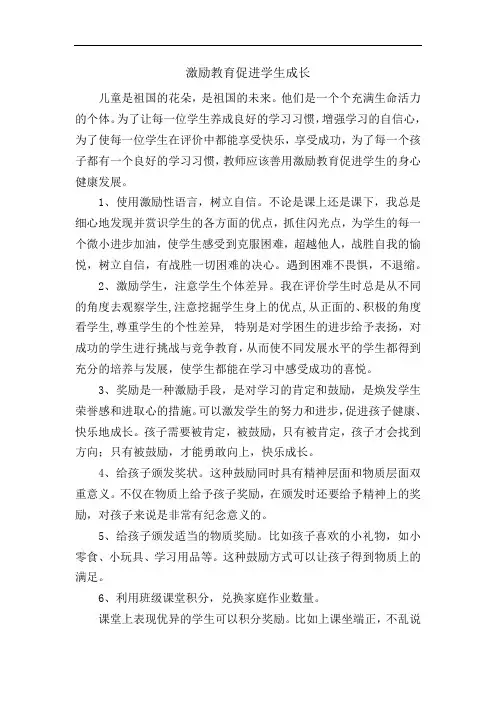 激励教育促进学生成长

儿童是祖国的花朵，是祖国的未来。他们是一个个充满生命活力的个体。为了让每一位学生养成良好的学习习惯，增强学习的自信心，为了使每一位学生在评价中都能享受快乐，享受成功，为了每一个孩子都有一个良好的学习习惯，教师应该善用激励教育促进学生的身心健康发展。

1、使用激励性语言，树立自信。不论是课上还是课下，我总是细心地发现并赏识学生的各方面的优点，抓住闪光点，为学生的每一个微小进步加油，使学生感受到克服困难，超越他人，战胜自我的愉悦，树立自信，有战胜一切困难的决心。遇到困难不畏惧，不退缩。

2、激励学生，注意学生个体差异。我在评价学生时总是从不同的角度去观察学生，注意挖掘学生身上的优点，从正面的、积极的角度看学生，尊重学生的个性差异，特别是对学困生的进步给予表扬，对成功的学生进行挑战与竞争教育，从而使不同发展水平的学生都得到充分的培养与发展，使学生都能在学习中感受成功的喜悦。

3、奖励是一种激励手段，是对学习的肯定和鼓励，是焕发学生荣誉感和进取心的措施。可以激发学生的努力和进步，促进孩子健康、快乐地成长。孩子需要被肯定，被鼓励，只有被肯定，孩子才会找到方向；只有被鼓励，才能勇敢向上，快乐成长。

4、给孩子颁发奖状。这种鼓励同时具有精神层面和物质层面双重意义。不仅在物质上给予孩子奖励，在颁发时还要给予精神上的奖励，对孩子来说是非常有纪念意义的。

5、给孩子颁发适当的物质奖励。比如孩子喜欢的小礼物，如小零食、小玩具、学习用品等。这种鼓励方式可以让孩子得到物质上的满足。

6、利用班级课堂积分，兑换家庭作业数量。

课堂上表现优异的学生可以积分奖励。比如上课坐端正，不乱说